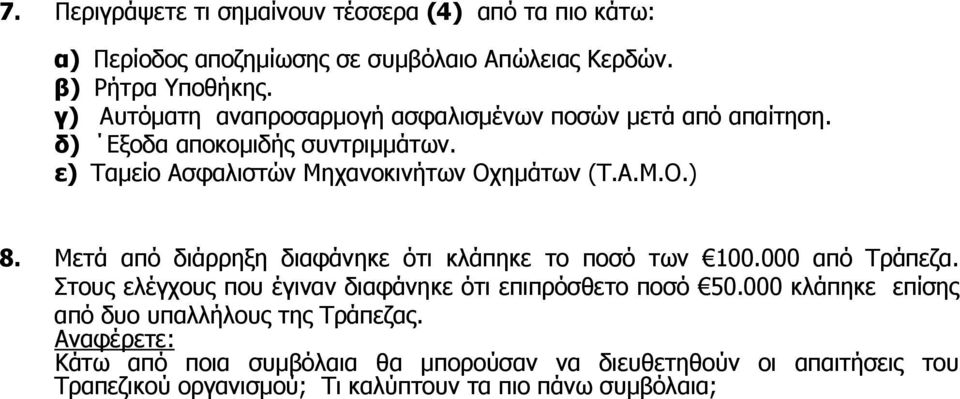 7. Περιγράψετε τι σημαίνουν τέσσερα (4) από τα πιο κάτω:

α) Περίοδος αποζημίωσης σε συμβόλαιο Απώλειας Κερδών.
β) Ρήτρα Υποθήκης.
γ) Αυτόματη αναπροσαρμογή ασφαλισμένων ποσών μετά από απαίτηση.
δ) ΄Εξοδα αποκομιδής συντριμμάτων.
ε) Ταμείο Ασφαλιστών Μηχανοκινήτων Οχημάτων (Τ.Α.Μ.Ο.)

8. Μετά από διάρρηξη διαφάνηκε ότι κλάπηκε το ποσό των €100.000 από Τράπεζα. Στους ελέγχους που έγιναν διαφάνηκε ότι επιπρόσθετο ποσό €50.000 κλάπηκε επίσης από δυο υπαλλήλους της Τράπεζας.
Αναφέρετε:
Κάτω από ποια συμβόλαια θα μπορούσαν να διευθετηθούν οι απαιτήσεις του Τραπεζικού οργανισμού; Τι καλύπτουν τα πιο πάνω συμβόλαια;